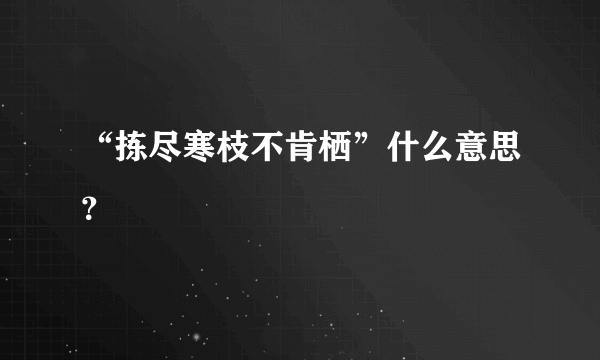 “拣尽寒枝不肯栖”什么意思？